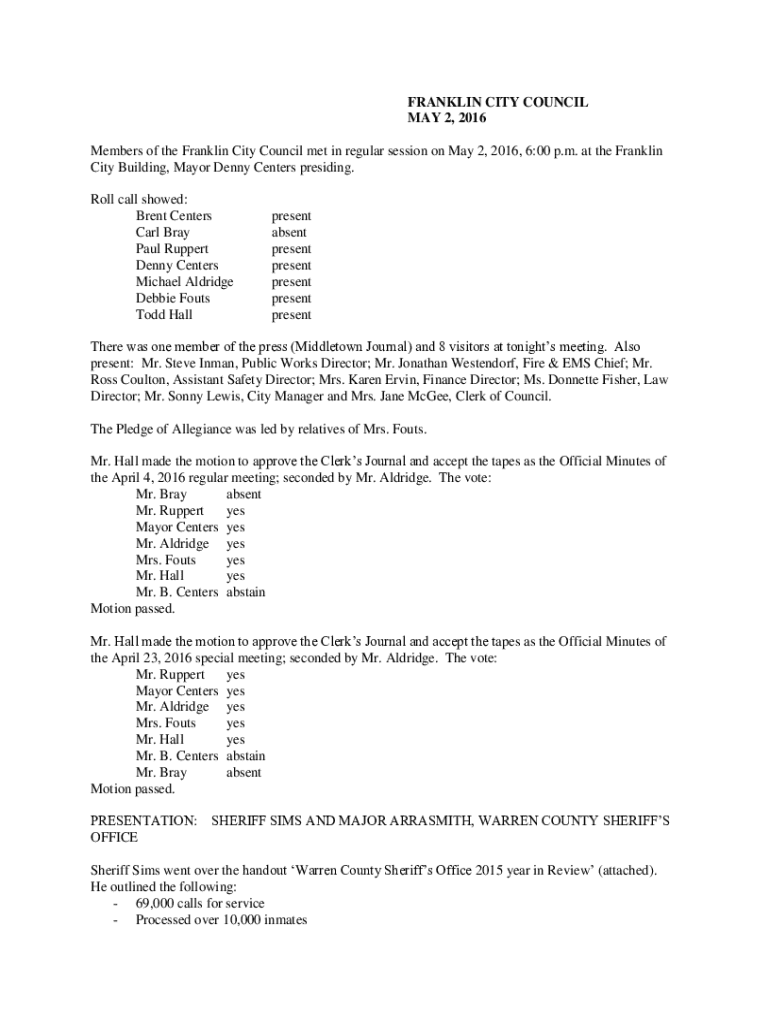 FRANKLIN CITY COUNCIL
MAY 2, 2016

Members of the Franklin City Council met in regular session on May 2, 2016, 6:00 p.m. at the Franklin City Building, Mayor Denny Centers presiding.

Roll call showed:
Brent Centers present
Carl Bray absent
Paul Ruppert present
Denny Centers present
Michael Aldridge present
Debbie Fouts present
Todd Hall present

There was one member of the press (Middletown Journal) and 8 visitors at tonight's meeting. Also present: Mr. Steve Inman, Public Works Director; Mr. Jonathan Westendorf, Fire & EMS Chief; Mr. Ross Coulton, Assistant Safety Director; Mrs. Karen Ervin, Finance Director; Ms. Donnette Fisher, Law Director; Mr. Sonny Lewis, City Manager and Mrs. Jane McGee, Clerk of Council.

The Pledge of Allegiance was led by relatives of Mrs. Fouts.

Mr. Hall made the motion to approve the Clerk's Journal and accept the tapes as the Official Minutes of the April 4, 2016 regular meeting; seconded by Mr. Aldridge. The vote:
Mr. Bray absent
Mr. Ruppert yes
Mayor Centers yes
Mr. Aldridge yes
Mrs. Fouts yes
Mr. Hall yes
Mr. B. Centers abstain
Motion passed.

Mr. Hall made the motion to approve the Clerk's Journal and accept the tapes as the Official Minutes of the April 23, 2016 special meeting; seconded by Mr. Aldridge. The vote:
Mr. Ruppert yes
Mayor Centers yes
Mr. Aldridge yes
Mrs. Fouts yes
Mr. Hall yes
Mr. B. Centers abstain
Mr. Bray absent
Motion passed.

PRESENTATION: SHERIFF SIMS AND MAJOR ARRASMITH, WARREN COUNTY SHERIFF'S OFFICE

Sheriff Sims went over the handout 'Warren County Sheriff's Office 2015 year in Review' (attached). He outlined the following:
- 69,000 calls for service
- Processed over 10,000 inmates